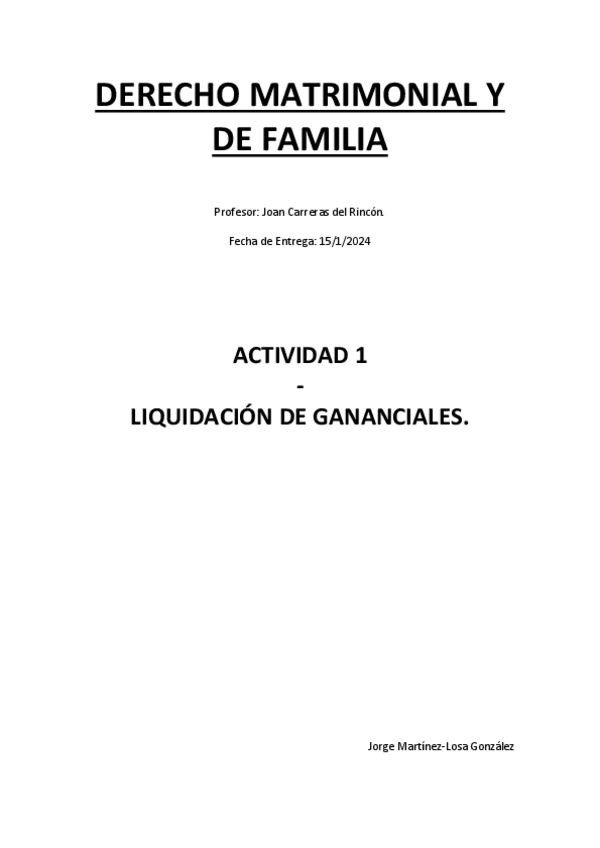 DERECHO MATRIMONIAL Y DE FAMILIA

Profesor: Joan Carreras del Rincón.

Fecha de Entrega: 15/1/2024

ACTIVIDAD 1
-
LIQUIDACIÓN DE GANANCIALES.

Jorge Martínez-Losa González